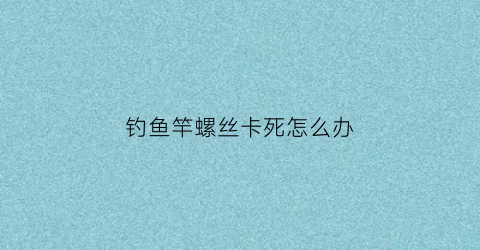 钓鱼竿螺丝卡死怎么办